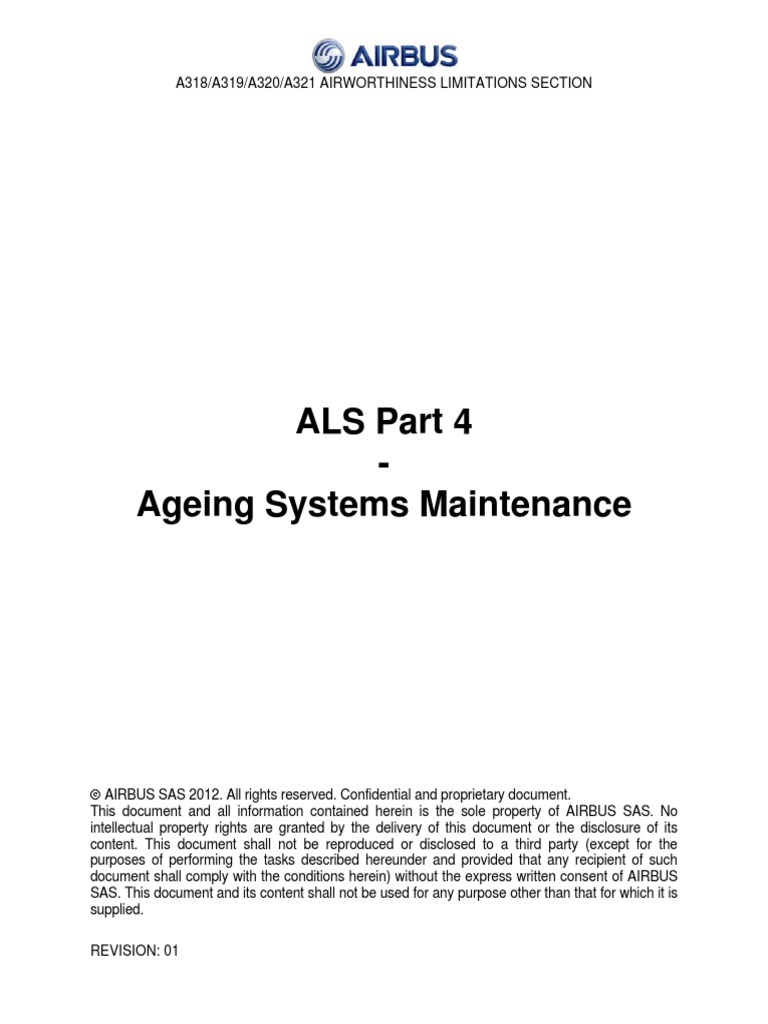 AIRBUS

A318/A319/A320/A321 AIRWORTHINESS LIMITATIONS SECTION

ALS Part 4
-
Ageing Systems Maintenance

© AIRBUS SAS 2012. All rights reserved. Confidential and proprietary document.
This document and all information contained herein is the sole property of AIRBUS SAS. No intellectual property rights are granted by the delivery of this document or the disclosure of its content. This document shall not be reproduced or disclosed to a third party (except for the purposes of performing the tasks described hereunder and provided that any recipient of such document shall comply with the conditions herein) without the express written consent of AIRBUS SAS. This document and its content shall not be used for any purpose other than that for which it is supplied.

REVISION: 01